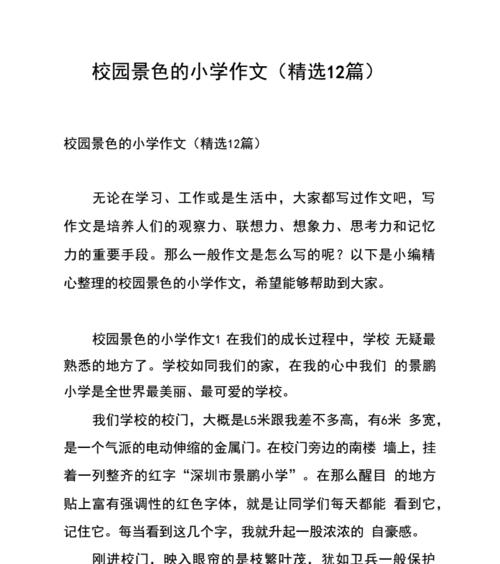 校园景色的小学作文（精选12篇）

校园景色的小学作文（精选12篇）

无论在学习、工作或是生活中，大家都写过作文吧，写作文是培养人们的观察力、联想力、想象力、思考力和记忆力的重要手段。那么一般作文是怎么写的呢？以下是小编精心整理的校园景色的小学作文，希望能够帮助到大家。

校园景色的小学作文1 在我们的成长过程中，学校 无疑最熟悉的地方了。学校如同我们的家，在我的心中我们 的景鹏小学是全世界最美丽、最可爱的学校。

我们学校的校门，大概是L5米跟我差不多高，有6米 多宽，是一个气派的电动伸缩的金属门。在校门旁边的南楼 墙上，挂着一列整齐的红字“深圳市景鹏小学”。在那么醒目 的地方贴上富有强调性的红色字体，就是让同学们每天都能 看到它，记住它。每当看到这几个字，我就升起一股浓浓的 自豪感。

刚进校门，映入眼帘的是枝繁叶茂，犹如卫兵一般保护